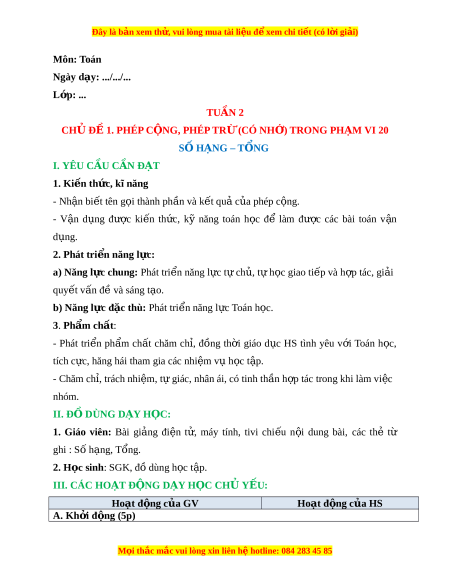 Đây là bản xem thử, vui lòng mua tài liệu để xem chi tiết (có lời giải)

Môn: Toán

Ngày dạy: .../.../...

Lớp: ...

TUẦN 2

CHỦ ĐỀ 1. PHÉP CỘNG, PHÉP TRỪ (CÓ NHỚ) TRONG PHẠM VI 20

SỐ HẠNG – TỔNG

I. YÊU CẦU CẦN ĐẠT

1. Kiến thức, kĩ năng

- Nhận biết tên gọi thành phần và kết quả của phép cộng.

- Vận dụng được kiến thức, kỹ năng toán học để làm được các bài toán vận dụng.

2. Phát triển năng lực:

a) Năng lực chung: Phát triển năng lực tự chủ, tự học giao tiếp và hợp tác, giải quyết vấn đề và sáng tạo.

b) Năng lực đặc thù: Phát triển năng lực Toán học.

3. Phẩm chất:

- Phát triển phẩm chất chăm chỉ, đồng thời giáo dục HS tình yêu với Toán học, tích cực, hăng hái tham gia các nhiệm vụ học tập.

- Chăm chỉ, trách nhiệm, tự giác, nhân ái, có tinh thần hợp tác trong khi làm việc nhóm.

II. ĐỒ DÙNG DẠY HỌC:

1. Giáo viên: Bài giảng điện tử, máy tính, tivi chiếu nội dung bài, các thẻ từ ghi : Số hạng, Tổng.

2. Học sinh: SGK, đồ dùng học tập.

III. CÁC HOẠT ĐỘNG DẠY HỌC CHỦ YẾU:

| Hoạt động của GV | Hoạt động của HS |
|---|---|
| A. Khởi động (5p) | |

Mọi thắc mắc vui lòng xin liên hệ hotline: 084 283 45 85